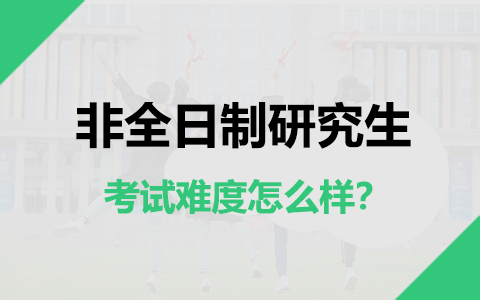 非全日制研究生

考试难度怎么样?